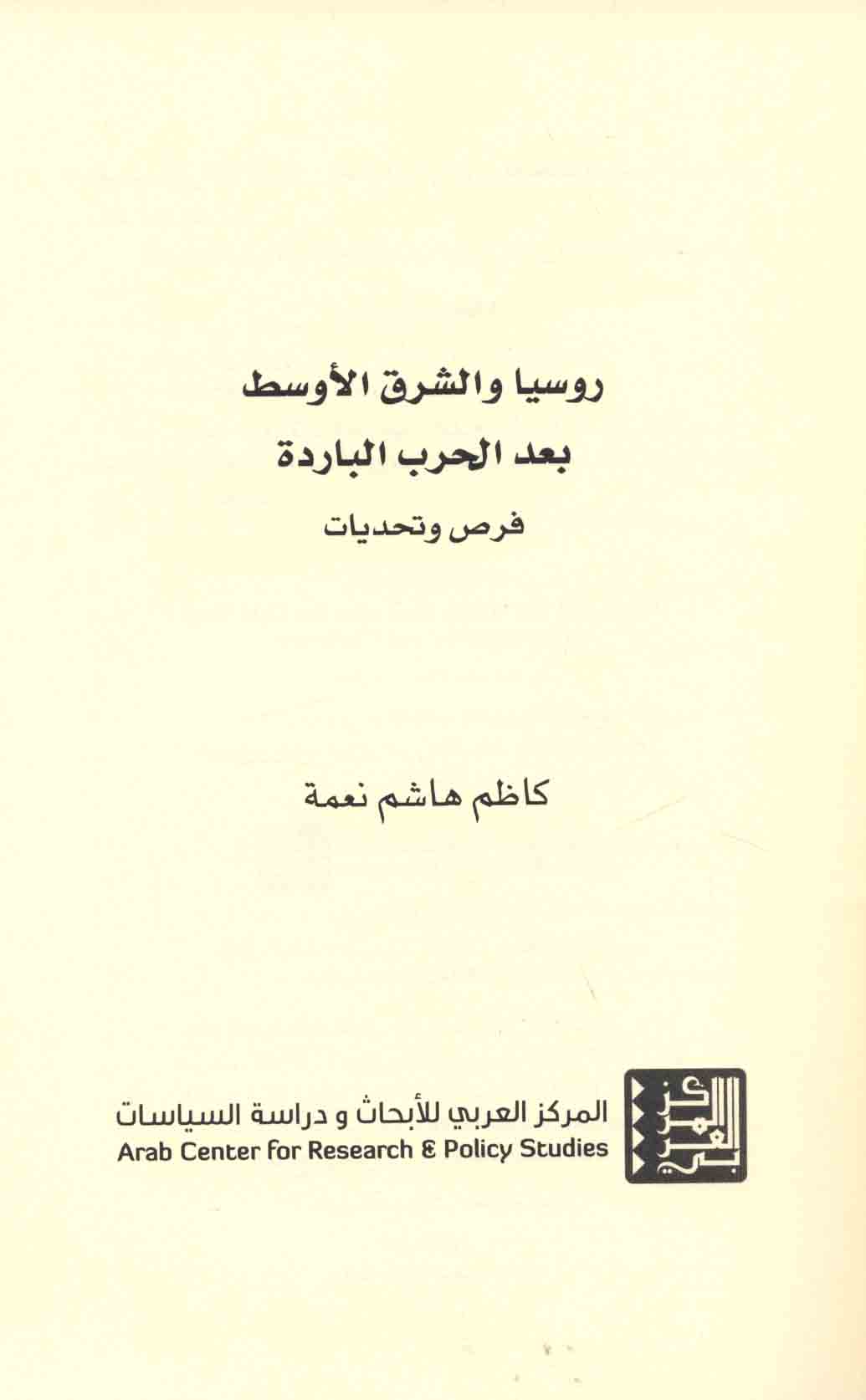 روسيا والشرق الأوسط
بعد الحرب الباردة
فرص وتحديات

كاظم هاشم نعمة

المركز العربي للأبحاث و دراسة السياسات
Arab Center for Research & Policy Studies